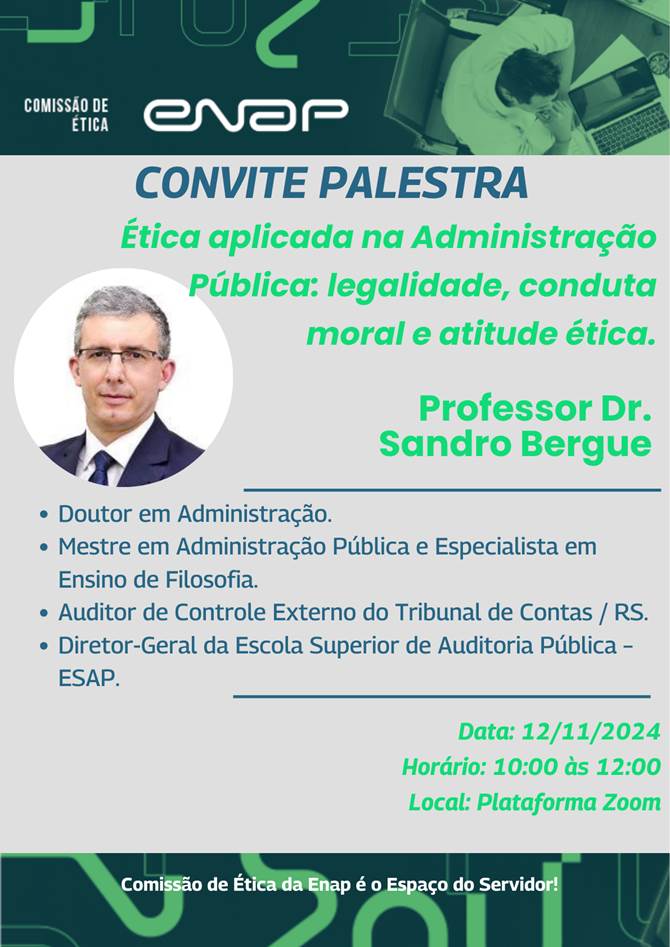 COMISSÃO DE ÉTICA

enap

CONVITE PALESTRA

Ética aplicada na Administração Pública: legalidade, conduta moral e atitude ética.

Professor Dr. Sandro Bergue

• Doutor em Administração.
• Mestre em Administração Pública e Especialista em Ensino de Filosofia.
• Auditor de Controle Externo do Tribunal de Contas / RS.
• Diretor-Geral da Escola Superior de Auditoria Pública - ESAP.

Data: 12/11/2024
Horário: 10:00 às 12:00
Local: Plataforma Zoom

Comissão de Ética da Enap é o Espaço do Servidor!